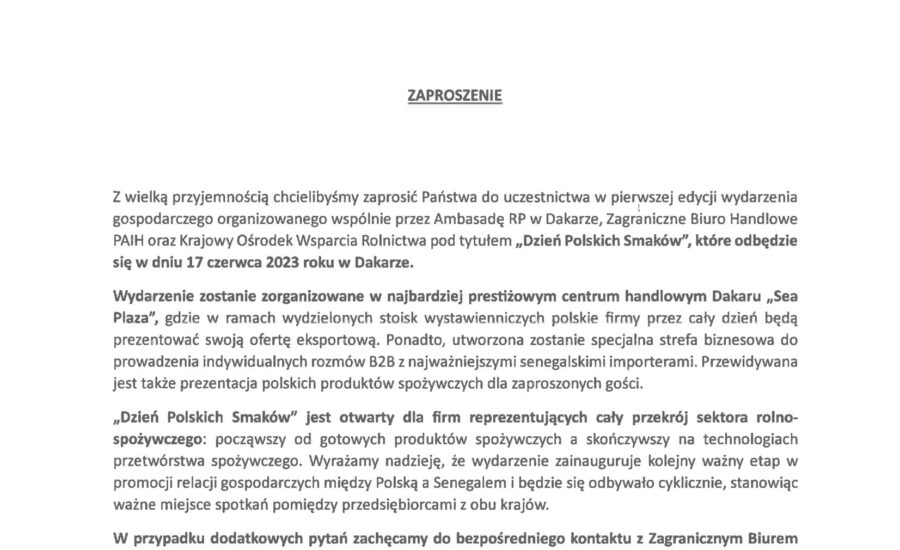 ZAPROSZENIE

Z wielką przyjemnością chcielibyśmy zaprosić Państwa do uczestnictwa w pierwszej edycji wydarzenia gospodarczego organizowanego wspólnie przez Ambasadę RP w Dakarze, Zagraniczne Biuro Handlowe PAIH oraz Krajowy Ośrodek Wsparcia Rolnictwa pod tytułem „Dzień Polskich Smaków", które odbędzie się w dniu 17 czerwca 2023 roku w Dakarze.

Wydarzenie zostanie zorganizowane w najbardziej prestiżowym centrum handlowym Dakaru „Sea Plaza", gdzie w ramach wydzielonych stoisk wystawienniczych polskie firmy przez cały dzień będą prezentować swoją ofertę eksportową. Ponadto, utworzona zostanie specjalna strefa biznesowa do prowadzenia indywidualnych rozmów B2B z najważniejszymi senegalskimi importerami. Przewidywana jest także prezentacja polskich produktów spożywczych dla zaproszonych gości.

„Dzień Polskich Smaków" jest otwarty dla firm reprezentujących cały przekrój sektora rolno-spożywczego: począwszy od gotowych produktów spożywczych a skończywszy na technologiach przetwórstwa spożywczego. Wyrażamy nadzieję, że wydarzenie zainauguruje kolejny ważny etap w promocji relacji gospodarczych między Polską a Senegalem i będzie się odbywało cyklicznie, stanowiąc ważne miejsce spotkań pomiędzy przedsiębiorcami z obu krajów.

W przypadku dodatkowych pytań zachęcamy do bezpośredniego kontaktu z Zagranicznym Biurem